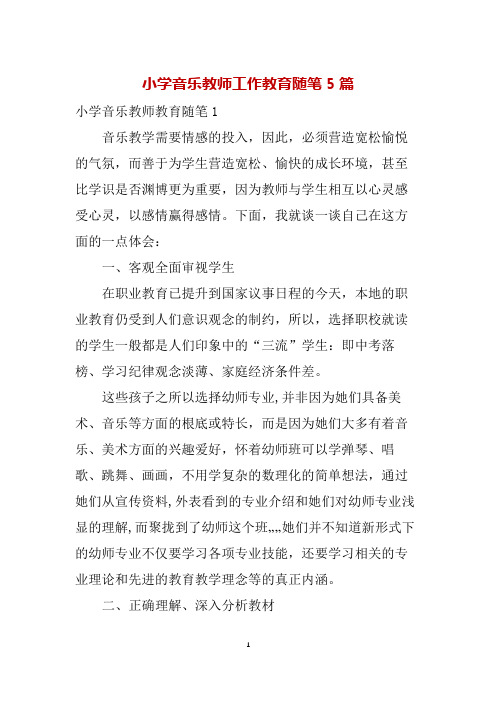 小学音乐教师工作教育随笔 5 篇

小学音乐教师教育随笔 1

音乐教学需要情感的投入，因此，必须营造宽松愉悦的气氛，而善于为学生营造宽松、愉快的成长环境，甚至比学识是否渊博更为重要，因为教师与学生相互以心灵感受心灵，以感情赢得感情。下面，我就谈一谈自己在这方面的一点体会：

一、客观全面审视学生

在职业教育已提升到国家议事日程的今天，本地的职业教育仍受到人们意识观念的制约，所以，选择职校就读的学生一般都是人们印象中的“三流”学生：即中考落榜、学习纪律观念淡薄、家庭经济条件差。

这些孩子之所以选择幼师专业，并非因为她们具备美术、音乐等方面的根底或特长，而是因为她们大多有着音乐、美术方面的兴趣爱好，怀着幼师班可以学弹琴、唱歌、跳舞、画画，不用学复杂的数理化的简单想法，通过她们从宣传资料，外表看到的专业介绍和她们对幼师专业浅显的理解，而聚拢到了幼师这个班,,,,她们并不知道新形式下的幼师专业不仅要学习各项专业技能，还要学习相关的专业理论和先进的教育教学理念等的真正内涵。

二、正确理解、深入分析教材

1